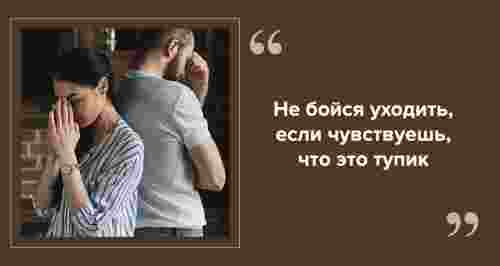 “

Не бойся уходить, если чувствуешь, что это тупик

”